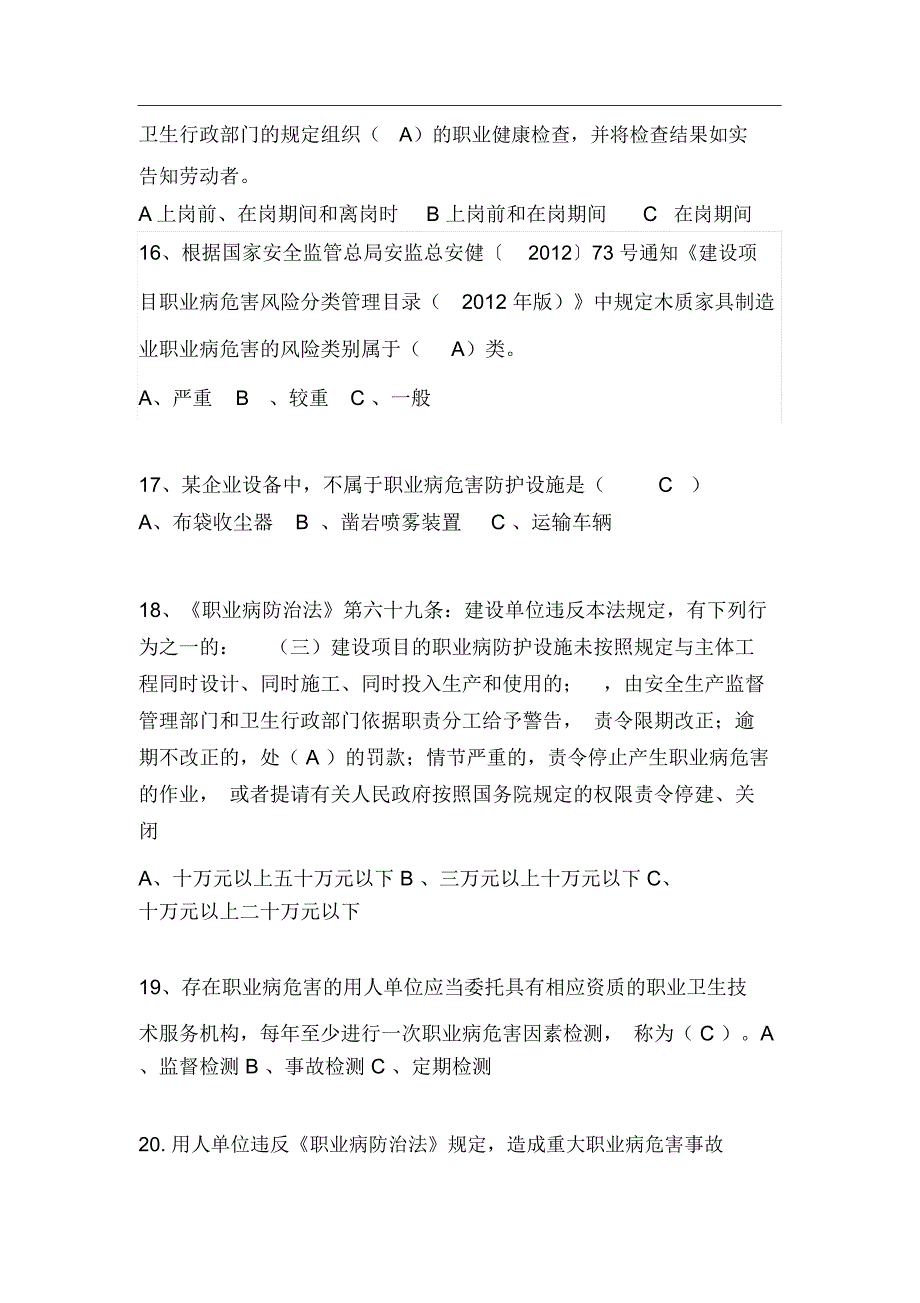 卫生行政部门的规定组织（ A）的职业健康检查，并将检查结果如实告知劳动者。

A 上岗前、在岗期间和离岗时 B 上岗前和在岗期间 C 在岗期间

16、根据国家安全监管总局安监总安健〔 2012〕73 号通知《建设项目职业病危害风险分类管理目录（ 2012 年版）》中规定木质家具制造业职业病危害的风险类别属于（ A）类。

A、严重 B 、较重 C 、一般

17、某企业设备中，不属于职业病危害防护设施是（ C ）

A、布袋收尘器 B 、凿岩喷雾装置 C 、运输车辆

18、《职业病防治法》第六十九条：建设单位违反本法规定，有下列行为之一的： （三）建设项目的职业病防护设施未按照规定与主体工程同时设计、同时施工、同时投入生产和使用的； ，由安全生产监督管理部门和卫生行政部门依据职责分工给予警告， 责令限期改正；逾期不改正的，处（ A ）的罚款；情节严重的，责令停止产生职业病危害的作业， 或者提请有关人民政府按照国务院规定的权限责令停建、关闭

A、十万元以上五十万元以下 B 、三万元以上十万元以下 C、十万元以上二十万元以下

19、存在职业病危害的用人单位应当委托具有相应资质的职业卫生技术服务机构，每年至少进行一次职业病危害因素检测， 称为（ C ）。A 、监督检测 B 、事故检测 C 、定期检测

20. 用人单位违反《职业病防治法》规定，造成重大职业病危害事故